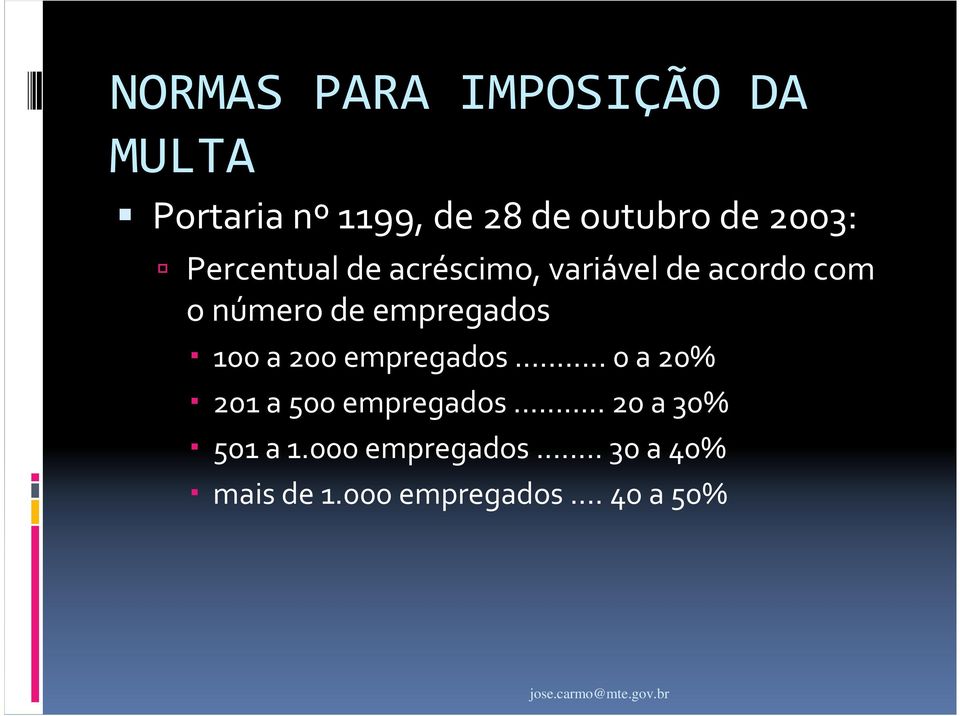 NORMAS PARA IMPOSIÇÃO DA MULTA

Portaria nº 1199, de 28 de outubro de 2003:

Percentual de acréscimo, variável de acordo com o número de empregados

100 a 200 empregados ........... 0 a 20%

201 a 500 empregados ........... 20 a 30%

501 a 1.000 empregados ........ 30 a 40%

mais de 1.000 empregados .... 40 a 50%

jose.carmo@mte.gov.br